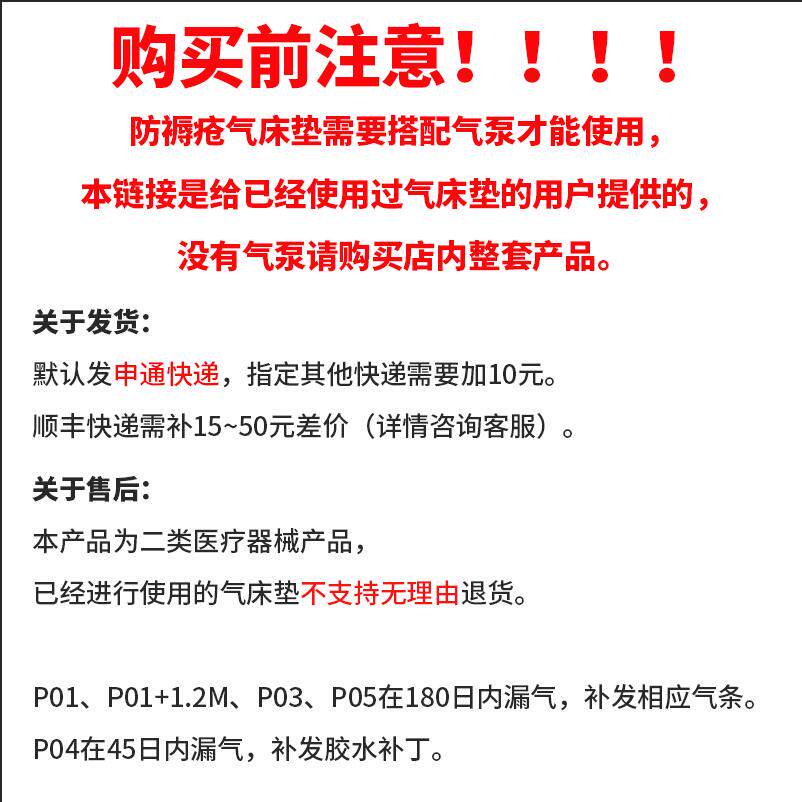 购买前注意！！！！

防褥疮气床垫需要搭配气泵才能使用，

本链接是给已经使用过气床垫的用户提供的，

没有气泵请购买店内整套产品。

关于发货：

默认发申通快递，指定其他快递需要加10元。

顺丰快递需补15~50元差价（详情咨询客服）。

关于售后：

本产品为二类医疗器械产品，

已经进行使用的气床垫不支持无理由退货。

P01、P01+1.2M、P03、P05在180日内漏气，补发相应气条。

P04在45日内漏气，补发胶水补丁。